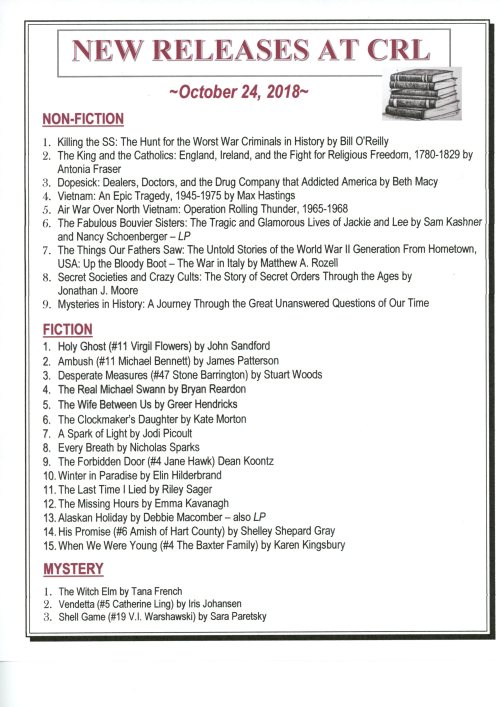 NEW RELEASES AT CRL

~October 24, 2018~

NON-FICTION

1. Killing the SS: The Hunt for the Worst War Criminals in History by Bill O'Reilly
2. The King and the Catholics: England, Ireland, and the Fight for Religious Freedom, 1780-1829 by Antonia Fraser
3. Dopesick: Dealers, Doctors, and the Drug Company that Addicted America by Beth Macy
4. Vietnam: An Epic Tragedy, 1945-1975 by Max Hastings
5. Air War Over North Vietnam: Operation Rolling Thunder, 1965-1968
6. The Fabulous Bouvier Sisters: The Tragic and Glamorous Lives of Jackie and Lee by Sam Kashner and Nancy Schoenberger – LP
7. The Things Our Fathers Saw: The Untold Stories of the World War II Generation From Hometown, USA: Up the Bloody Boot – The War in Italy by Matthew A. Rozell
8. Secret Societies and Crazy Cults: The Story of Secret Orders Through the Ages by Jonathan J. Moore
9. Mysteries in History: A Journey Through the Great Unanswered Questions of Our Time

FICTION

1. Holy Ghost (#11 Virgil Flowers) by John Sandford
2. Ambush (#11 Michael Bennett) by James Patterson
3. Desperate Measures (#47 Stone Barrington) by Stuart Woods
4. The Real Michael Swann by Bryan Reardon
5. The Wife Between Us by Greer Hendricks
6. The Clockmaker's Daughter by Kate Morton
7. A Spark of Light by Jodi Picoult
8. Every Breath by Nicholas Sparks
9. The Forbidden Door (#4 Jane Hawk) Dean Koontz
10. Winter in Paradise by Elin Hilderbrand
11. The Last Time I Lied by Riley Sager
12. The Missing Hours by Emma Kavanagh
13. Alaskan Holiday by Debbie Macomber – also LP
14. His Promise (#6 Amish of Hart County) by Shelley Shepard Gray
15. When We Were Young (#4 The Baxter Family) by Karen Kingsbury

MYSTERY

1. The Witch Elm by Tana French
2. Vendetta (#5 Catherine Ling) by Iris Johansen
3. Shell Game (#19 V.I. Warshawski) by Sara Paretsky